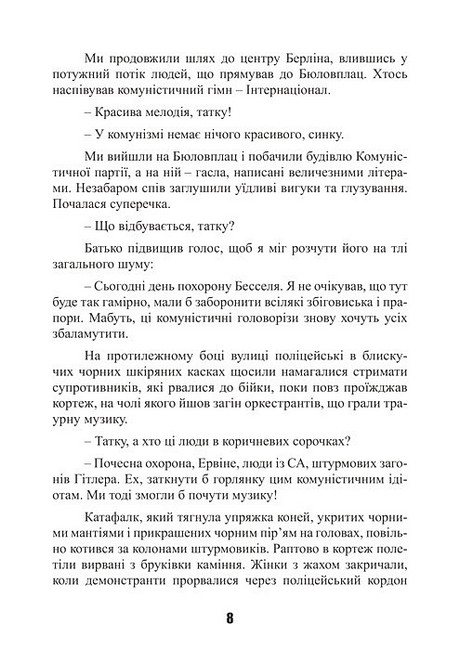 Ми продовжили шлях до центру Берліна, влившись у потужний потік людей, що прямував до Бюловплац. Хтось наспівував комуністичний гімн – Інтернаціонал.

– Красива мелодія, татку!

– У комунізмі немає нічого красивого, синку.

Ми вийшли на Бюловплац і побачили будівлю Комуністичної партії, а на ній – гасла, написані величезними літерами. Незабаром спів заглушили уїдливі вигуки та глузування. Почалася суперечка.

– Що відбувається, татку?

Батько підвищив голос, щоб я міг розчути його на тлі загального шуму:

– Сьогодні день похорону Бесселя. Я не очікував, що тут буде так гамірно, мали б заборонити всілякі збіговиська і прапори. Мабуть, ці комуністичні головорізи знову хочуть усіх збаламутити.

На протилежному боці вулиці поліцейські в блискучих чорних шкіряних касках щосили намагалися стримати супротивників, які рвалися до бійки, поки повз проїжджав кортеж, на чолі якого йшов загін оркестрантів, що грали траурну музику.

– Татку, а хто ці люди в коричневих сорочках?

– Почесна охорона, Ервіне, люди із СА, штурмових загонів Гітлера. Ех, заткнути б горлянку цим комуністичним ідіотам. Ми тоді змогли б почути музику!

Катафалк, який тягнула упряжка коней, укритих чорними мантіями і прикрашених чорним пір'ям на головах, повільно котився за колонами штурмовиків. Раптово в кортеж полетіли вирвані з бруківки каміння. Жінки з жахом закричали, коли демонстранти прорвалися через поліцейський кордон

8